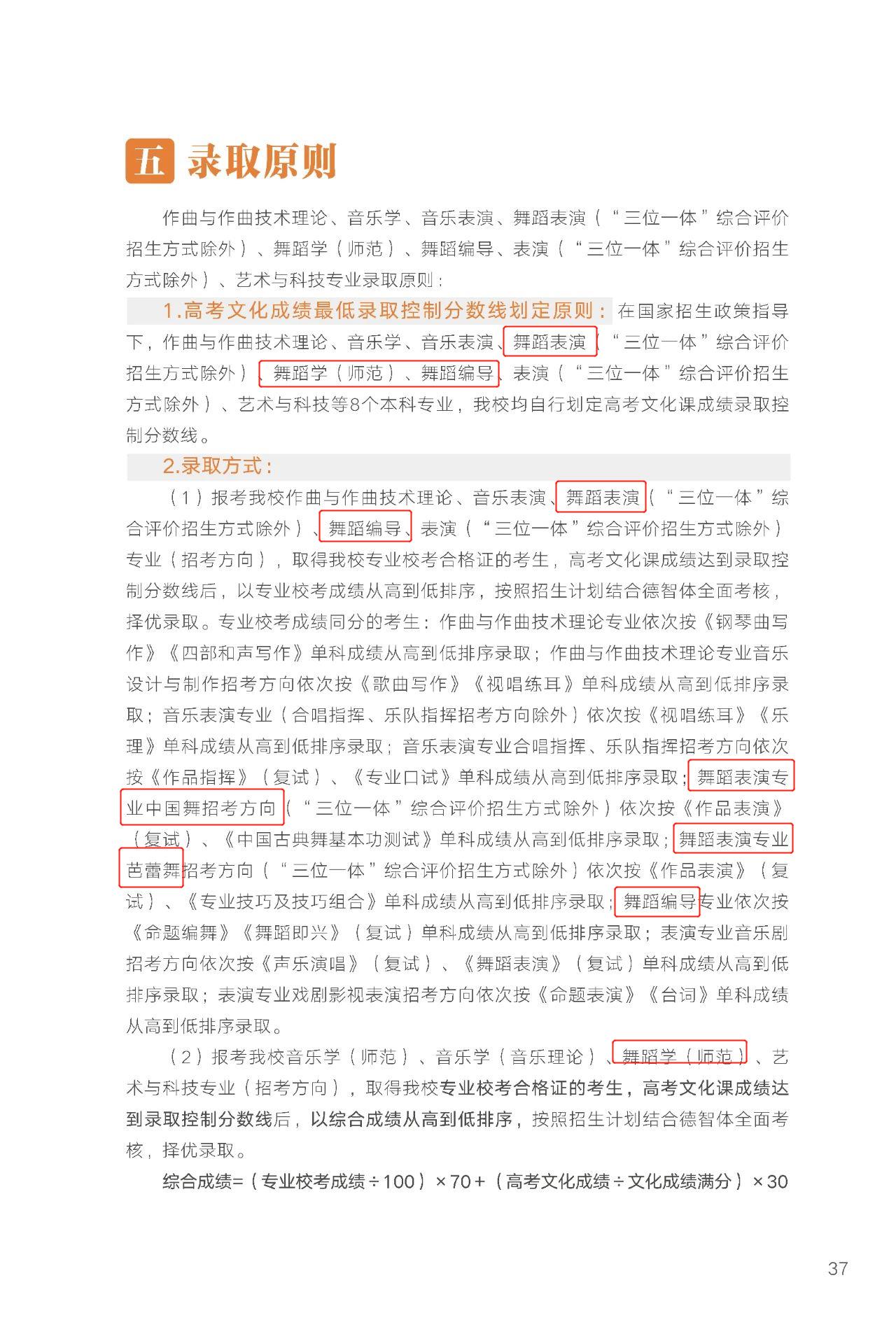 五 录取原则

作曲与作曲技术理论、音乐学、音乐表演、舞蹈表演（“三位一体”综合评价招生方式除外）、舞蹈学（师范）、舞蹈编导、表演（“三位一体”综合评价招生方式除外）、艺术与科技专业录取原则：

1.高考文化成绩最低录取控制分数线划定原则：在国家招生政策指导下，作曲与作曲技术理论、音乐学、音乐表演、舞蹈表演（“三位一体”综合评价招生方式除外）、舞蹈学（师范）、舞蹈编导、表演（“三位一体”综合评价招生方式除外）、艺术与科技等8个本科专业，我校均自行划定高考文化课成绩录取控制分数线。

2.录取方式：

（1）报考我校作曲与作曲技术理论、音乐表演、舞蹈表演（“三位一体”综合评价招生方式除外）、舞蹈编导、表演（“三位一体”综合评价招生方式除外）专业（招考方向），取得我校专业校考合格证的考生，高考文化课成绩达到录取控制分数线后，以专业校考成绩从高到低排序，按照招生计划结合德智体全面考核，择优录取。专业校考成绩同分的考生：作曲与作曲技术理论专业依次按《钢琴曲写作》《四部和声写作》单科成绩从高到低排序录取；作曲与作曲技术理论专业音乐设计与制作招考方向依次按《歌曲写作》《视唱练耳》单科成绩从高到低排序录取；音乐表演专业（合唱指挥、乐队指挥招考方向除外）依次按《视唱练耳》《乐理》单科成绩从高到低排序录取；音乐表演专业合唱指挥、乐队指挥招考方向依次按《作品指挥》（复试）、《专业口试》单科成绩从高到低排序录取；舞蹈表演专业中国舞招考方向（“三位一体”综合评价招生方式除外）依次按《作品表演》（复试）、《中国古典舞基本功测试》单科成绩从高到低排序录取；舞蹈表演专业芭蕾舞招考方向（“三位一体”综合评价招生方式除外）依次按《作品表演》（复试）、《专业技巧及技巧组合》单科成绩从高到低排序录取；舞蹈编导专业依次按《命题编舞》《舞蹈即兴》（复试）单科成绩从高到低排序录取；表演专业音乐剧招考方向依次按《声乐演唱》（复试）、《舞蹈表演》（复试）单科成绩从高到低排序录取；表演专业戏剧影视表演招考方向依次按《命题表演》《台词》单科成绩从高到低排序录取。

（2）报考我校音乐学（师范）、音乐学（音乐理论）、舞蹈学（师范）、艺术与科技专业（招考方向），取得我校专业校考合格证的考生，高考文化课成绩达到录取控制分数线后，以综合成绩从高到低排序，按照招生计划结合德智体全面考核，择优录取。

综合成绩=（专业校考成绩÷100）×70+（高考文化成绩÷文化成绩满分）×30

37